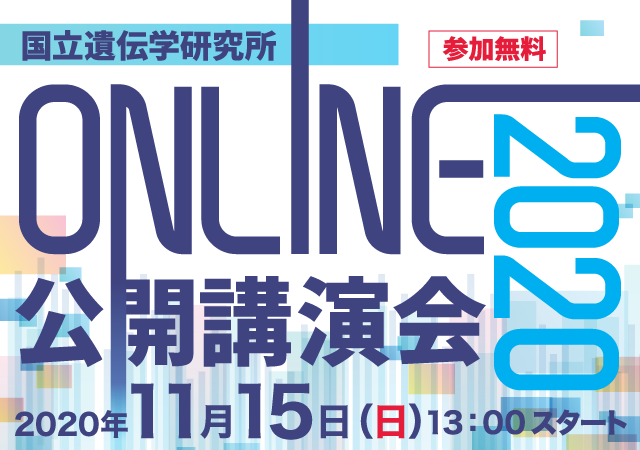 国立遺伝学研究所

参加無料

ONLINE-2020

公開講演会

2020年11月15日（日）13：00スタート